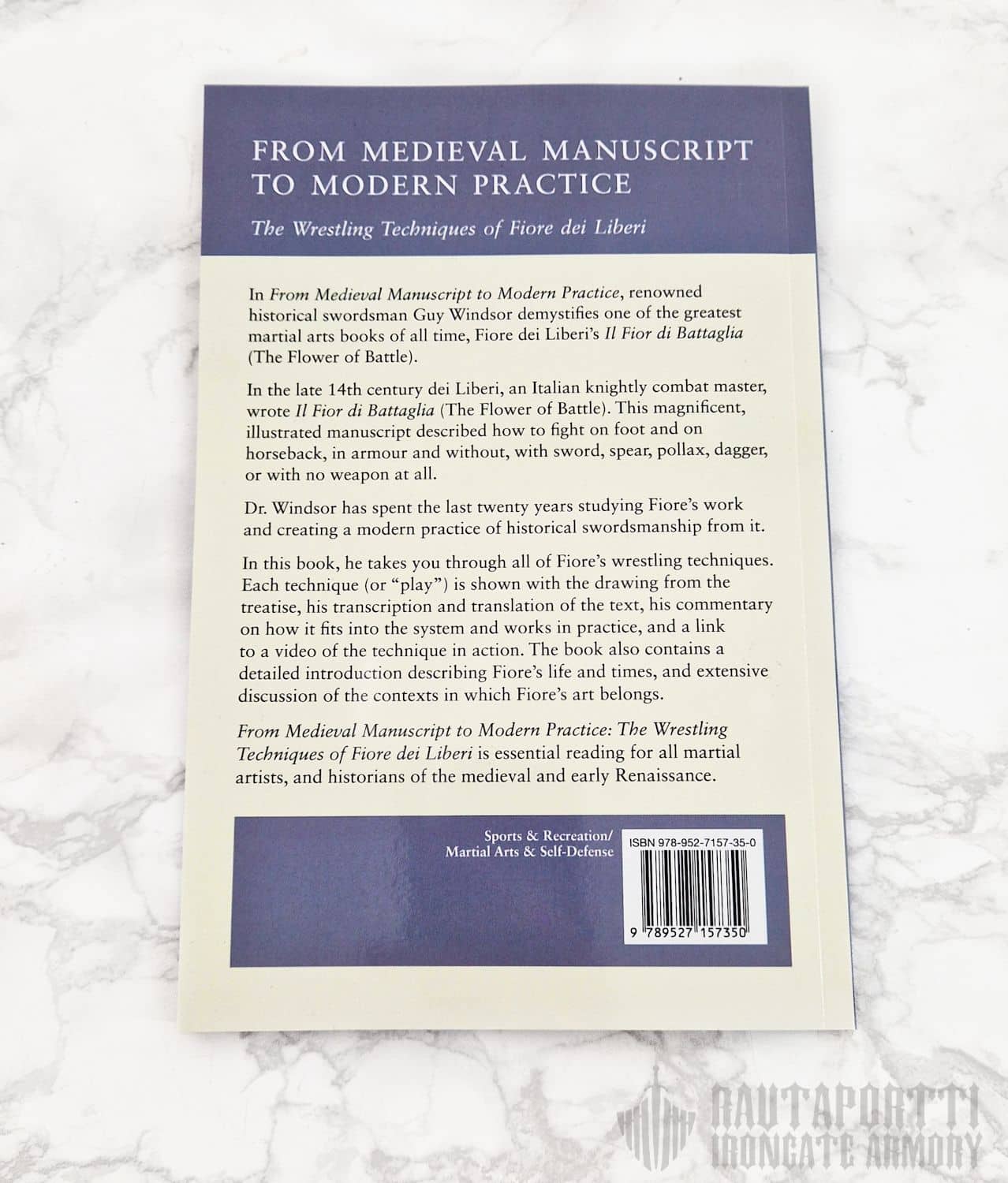 FROM MEDIEVAL MANUSCRIPT TO MODERN PRACTICE

The Wrestling Techniques of Fiore dei Liberi

In From Medieval Manuscript to Modern Practice, renowned historical swordsman Guy Windsor demystifies one of the greatest martial arts books of all time, Fiore dei Liberi's Il Fior di Battaglia (The Flower of Battle).

In the late 14th century dei Liberi, an Italian knightly combat master, wrote Il Fior di Battaglia (The Flower of Battle). This magnificent, illustrated manuscript described how to fight on foot and on horseback, in armour and without, with sword, spear, pollax, dagger, or with no weapon at all.

Dr. Windsor has spent the last twenty years studying Fiore's work and creating a modern practice of historical swordsmanship from it.

In this book, he takes you through all of Fiore's wrestling techniques. Each technique (or "play") is shown with the drawing from the treatise, his transcription and translation of the text, his commentary on how it fits into the system and works in practice, and a link to a video of the technique in action. The book also contains a detailed introduction describing Fiore's life and times, and extensive discussion of the contexts in which Fiore's art belongs.

From Medieval Manuscript to Modern Practice: The Wrestling Techniques of Fiore dei Liberi is essential reading for all martial artists, and historians of the medieval and early Renaissance.

Sports & Recreation/
Martial Arts & Self-Defense

ISBN 978-952-7157-35-0

9 789527 157350

RAUTAPORTTI
IRONGATE ARMORY